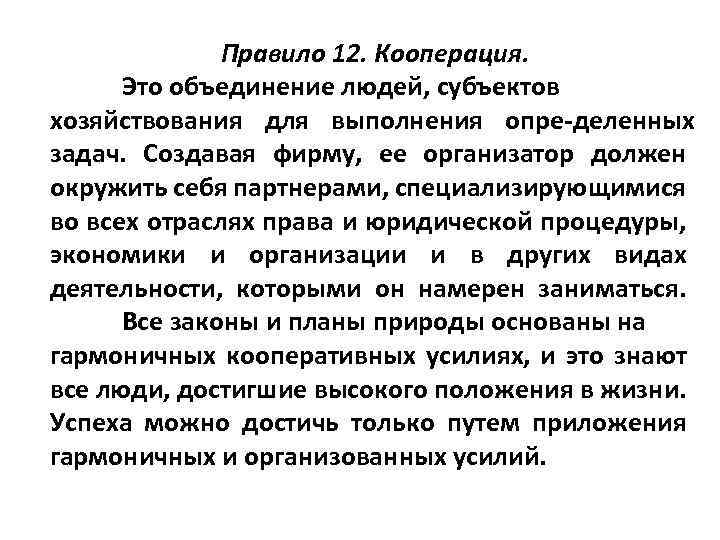 Правило 12. Кооперация.

Это объединение людей, субъектов хозяйствования для выполнения опре-деленных задач. Создавая фирму, ее организатор должен окружить себя партнерами, специализирующимися во всех отраслях права и юридической процедуры, экономики и организации и в других видах деятельности, которыми он намерен заниматься.

Все законы и планы природы основаны на гармоничных кооперативных усилиях, и это знают все люди, достигшие высокого положения в жизни. Успеха можно достичь только путем приложения гармоничных и организованных усилий.